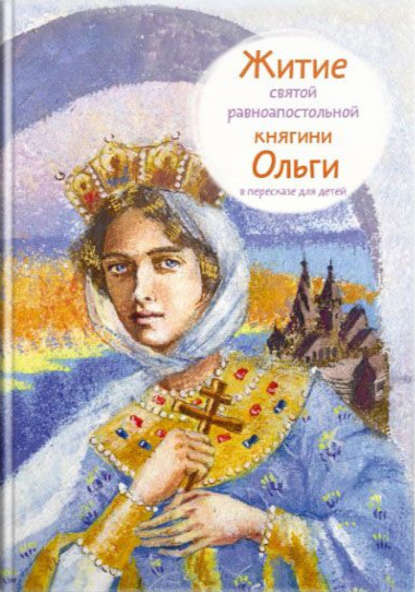 Житие
святой
равноапостольной
княгини
Ольги
в пересказе для детей